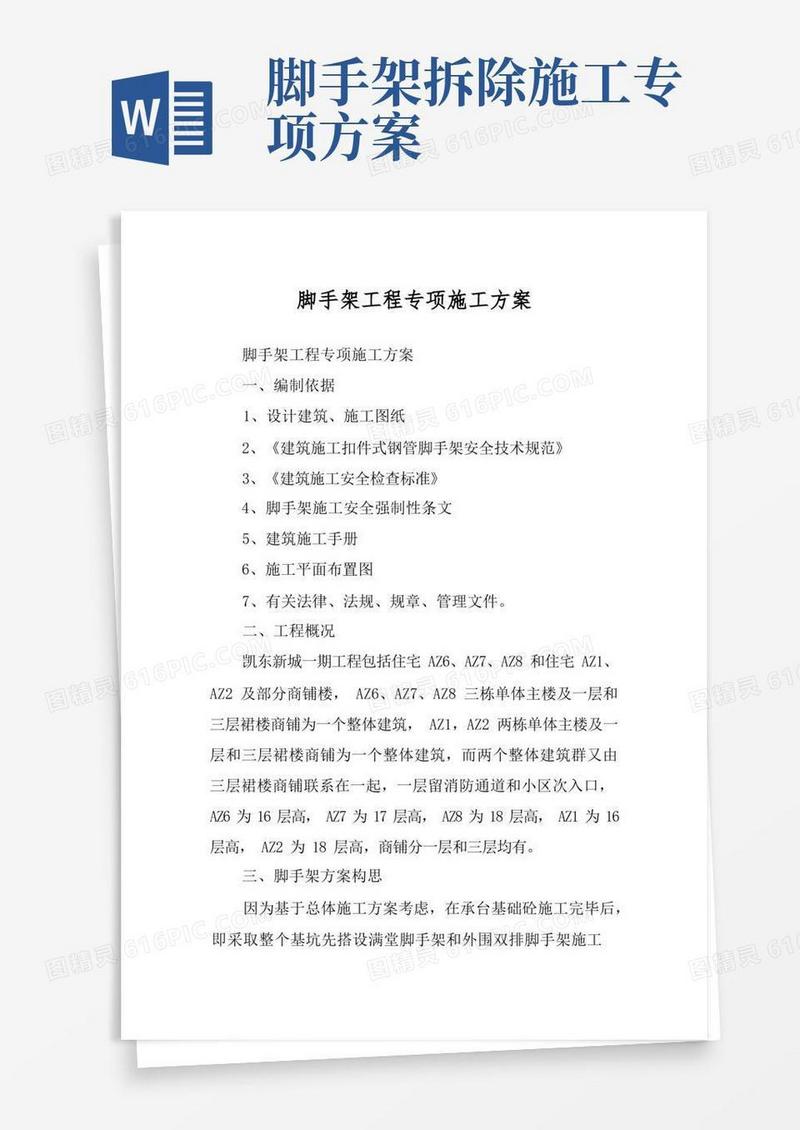 W

脚手架拆除施工专项方案

脚手架工程专项施工方案

脚手架工程专项施工方案

一、编制依据

1、设计建筑、施工图纸

2、《建筑施工扣件式钢管脚手架安全技术规范》

3、《建筑施工安全检查标准》

4、脚手架施工安全强制性条文

5、建筑施工手册

6、施工平面布置图

7、有关法律、法规、规章、管理文件。

二、工程概况

凯东新城一期工程包括住宅 AZ6、AZ7、AZ8 和住宅 AZ1、AZ2 及部分商铺楼， AZ6、AZ7、AZ8 三栋单体主楼及一层和三层裙楼商铺为一个整体建筑， AZ1，AZ2 两栋单体主楼及一层和三层裙楼商铺为一个整体建筑，而两个整体建筑群又由三层裙楼商铺联系在一起，一层留消防通道和小区次入口，AZ6 为 16 层高， AZ7 为 17 层高， AZ8 为 18 层高， AZ1 为 16 层高， AZ2 为 18 层高，商铺分一层和三层均有。

三、脚手架方案构思

因为基于总体施工方案考虑，在承台基础砼施工完毕后，即采取整个基坑先搭设满堂脚手架和外围双排脚手架施工

图精灵 616PIC.COM